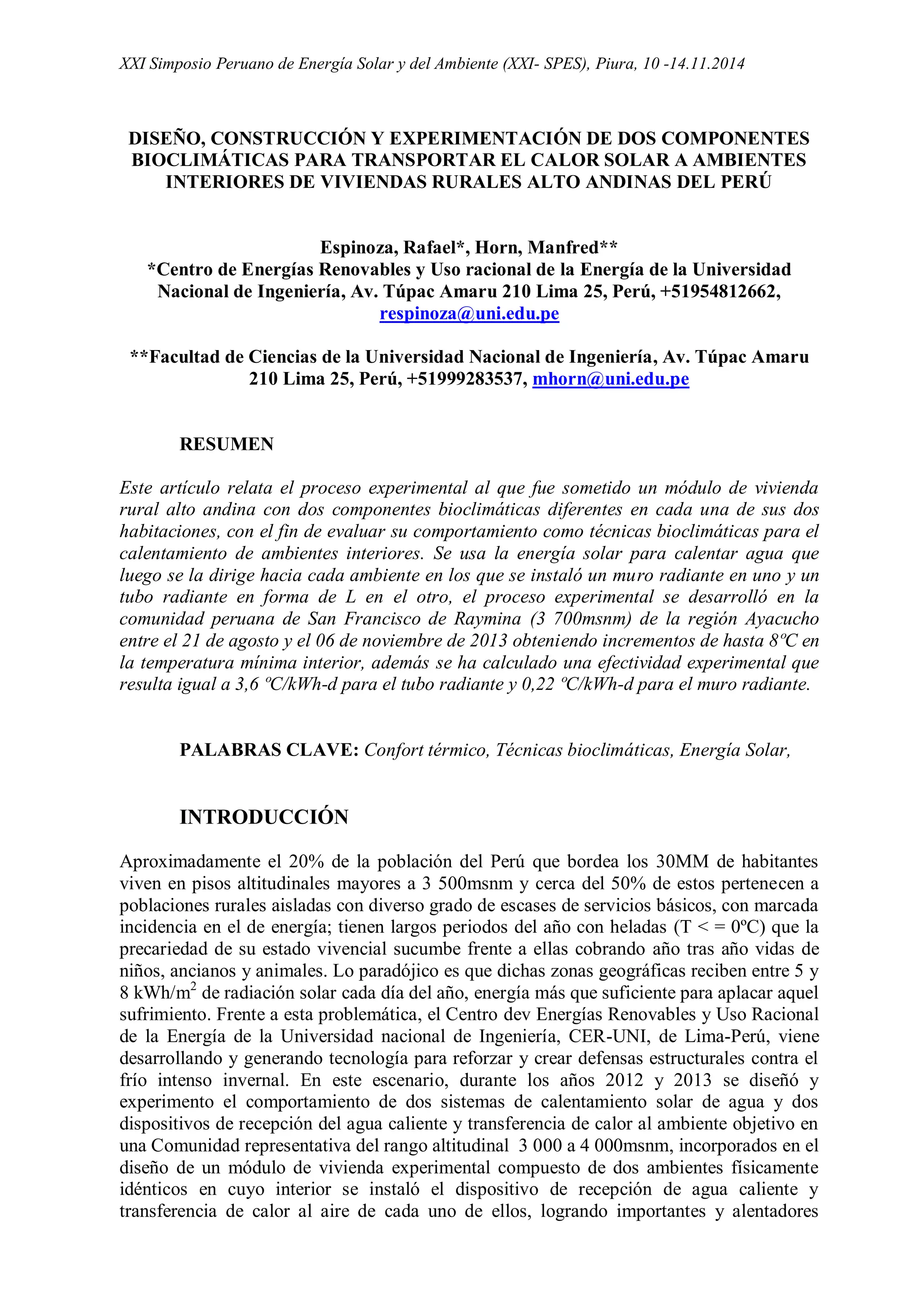 XXI Simposio Peruano de Energía Solar y del Ambiente (XXI- SPES), Piura, 10 -14.11.2014

DISEÑO, CONSTRUCCIÓN Y EXPERIMENTACIÓN DE DOS COMPONENTES BIOCLIMÁTICAS PARA TRANSPORTAR EL CALOR SOLAR A AMBIENTES INTERIORES DE VIVIENDAS RURALES ALTO ANDINAS DEL PERÚ

Espinoza, Rafael*, Horn, Manfred**
*Centro de Energías Renovables y Uso racional de la Energía de la Universidad Nacional de Ingeniería, Av. Túpac Amaru 210 Lima 25, Perú, +51954812662, respinoza@uni.edu.pe

**Facultad de Ciencias de la Universidad Nacional de Ingeniería, Av. Túpac Amaru 210 Lima 25, Perú, +51999283537, mhorn@uni.edu.pe

RESUMEN

Este artículo relata el proceso experimental al que fue sometido un módulo de vivienda rural alto andina con dos componentes bioclimáticas diferentes en cada una de sus dos habitaciones, con el fin de evaluar su comportamiento como técnicas bioclimáticas para el calentamiento de ambientes interiores. Se usa la energía solar para calentar agua que luego se la dirige hacia cada ambiente en los que se instaló un muro radiante en uno y un tubo radiante en forma de L en el otro, el proceso experimental se desarrolló en la comunidad peruana de San Francisco de Raymina (3 700msnm) de la región Ayacucho entre el 21 de agosto y el 06 de noviembre de 2013 obteniendo incrementos de hasta 8ºC en la temperatura mínima interior, además se ha calculado una efectividad experimental que resulta igual a 3,6 ºC/kWh-d para el tubo radiante y 0,22 ºC/kWh-d para el muro radiante.

PALABRAS CLAVE: Confort térmico, Técnicas bioclimáticas, Energía Solar,

INTRODUCCIÓN

Aproximadamente el 20% de la población del Perú que bordea los 30MM de habitantes viven en pisos altitudinales mayores a 3 500msnm y cerca del 50% de estos pertenecen a poblaciones rurales aisladas con diverso grado de escases de servicios básicos, con marcada incidencia en el de energía; tienen largos periodos del año con heladas (T < = 0ºC) que la precariedad de su estado vivencial sucumbe frente a ellas cobrando año tras año vidas de niños, ancianos y animales. Lo paradójico es que dichas zonas geográficas reciben entre 5 y 8 kWh/m$^2$ de radiación solar cada día del año, energía más que suficiente para aplacar aquel sufrimiento. Frente a esta problemática, el Centro dev Energías Renovables y Uso Racional de la Energía de la Universidad nacional de Ingeniería, CER-UNI, de Lima-Perú, viene desarrollando y generando tecnología para reforzar y crear defensas estructurales contra el frío intenso invernal. En este escenario, durante los años 2012 y 2013 se diseñó y experimento el comportamiento de dos sistemas de calentamiento solar de agua y dos dispositivos de recepción del agua caliente y transferencia de calor al ambiente objetivo en una Comunidad representativa del rango altitudinal 3 000 a 4 000msnm, incorporados en el diseño de un módulo de vivienda experimental compuesto de dos ambientes físicamente idénticos en cuyo interior se instaló el dispositivo de recepción de agua caliente y transferencia de calor al aire de cada uno de ellos, logrando importantes y alentadores